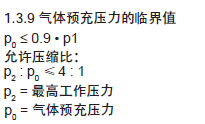 1.3.9 气体预充压力的临界值

$p_0 \leq 0.9 \cdot p1$
允许压缩比：
$p_2 : p_0 \leqslant 4 : 1$
$p_2$ = 最高工作压力
$p_0$ = 气体预充压力